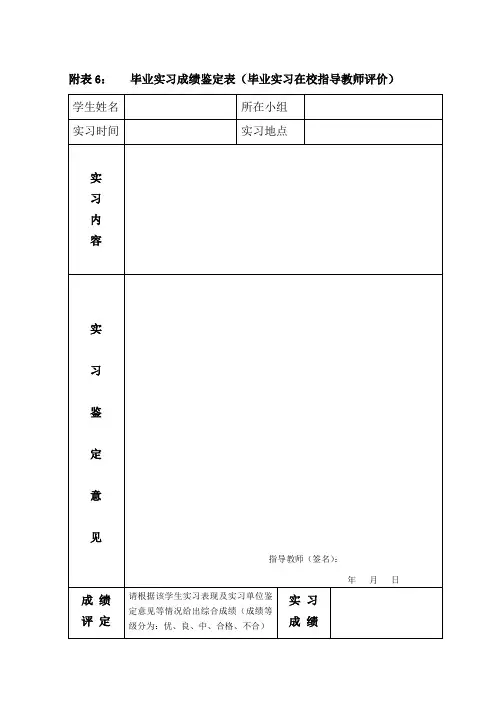 附表 6： 毕业实习成绩鉴定表（毕业实习在校指导教师评价）

| 学生姓名 | | 所在小组 | |
|---|---|---|---|
| 实习时间 | | 实习地点 | |
| 实习内容 | | | |
| 实习鉴定意见 | 指导教师（签名）： 年 月 日 | | |
| 成绩评定 | 请根据该学生实习表现及实习单位鉴定意见等情况给出综合成绩（成绩等级分为：优、良、中、合格、不合） | 实习成绩 | |